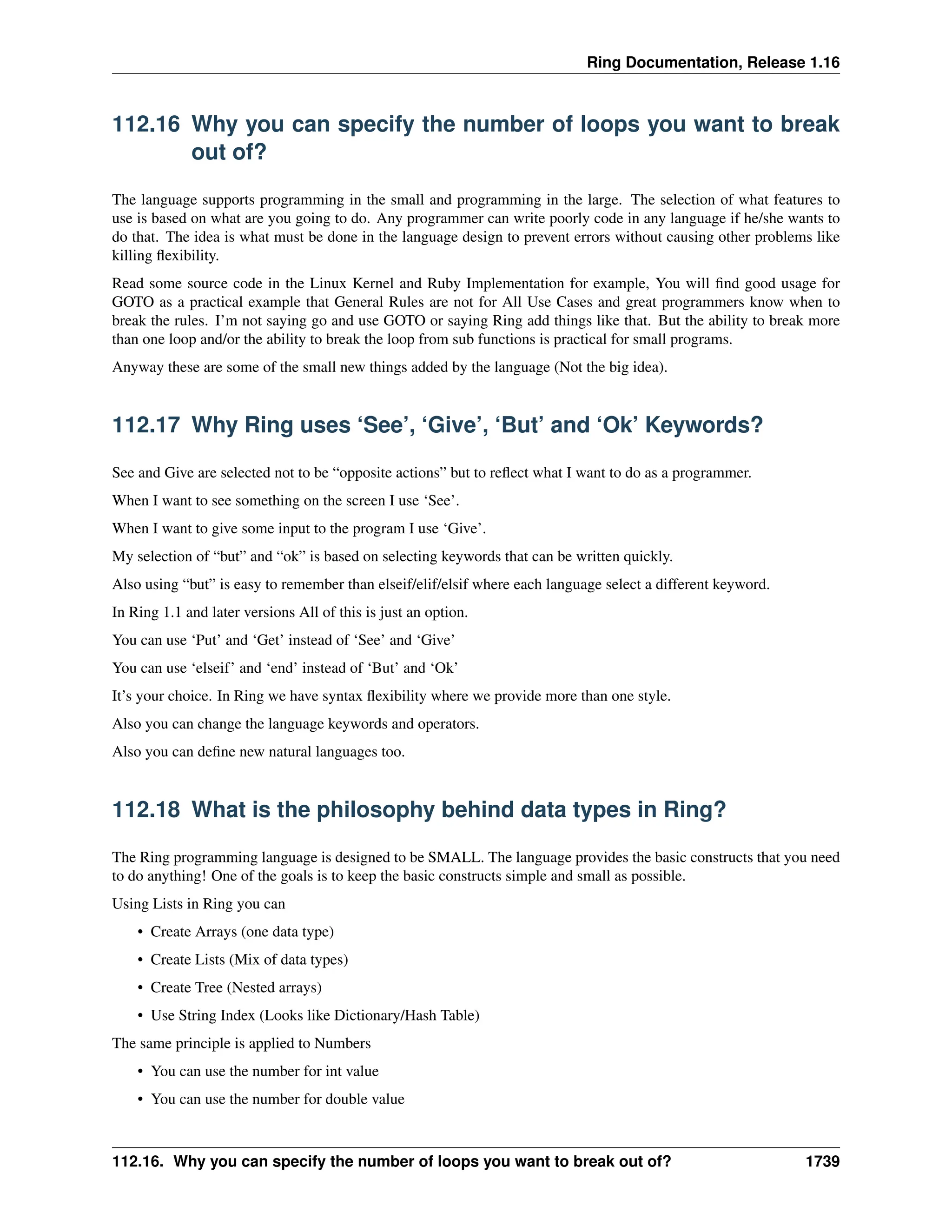 Ring Documentation, Release 1.16

112.16 Why you can specify the number of loops you want to break out of?

The language supports programming in the small and programming in the large. The selection of what features to use is based on what are you going to do. Any programmer can write poorly code in any language if he/she wants to do that. The idea is what must be done in the language design to prevent errors without causing other problems like killing flexibility.

Read some source code in the Linux Kernel and Ruby Implementation for example, You will find good usage for GOTO as a practical example that General Rules are not for All Use Cases and great programmers know when to break the rules. I'm not saying go and use GOTO or saying Ring add things like that. But the ability to break more than one loop and/or the ability to break the loop from sub functions is practical for small programs.

Anyway these are some of the small new things added by the language (Not the big idea).

112.17 Why Ring uses 'See', 'Give', 'But' and 'Ok' Keywords?

See and Give are selected not to be "opposite actions" but to reflect what I want to do as a programmer.

When I want to see something on the screen I use 'See'.

When I want to give some input to the program I use 'Give'.

My selection of "but" and "ok" is based on selecting keywords that can be written quickly.

Also using "but" is easy to remember than elseif/elif/elsif where each language select a different keyword.

In Ring 1.1 and later versions All of this is just an option.

You can use 'Put' and 'Get' instead of 'See' and 'Give'

You can use 'elseif' and 'end' instead of 'But' and 'Ok'

It's your choice. In Ring we have syntax flexibility where we provide more than one style.

Also you can change the language keywords and operators.

Also you can define new natural languages too.

112.18 What is the philosophy behind data types in Ring?

The Ring programming language is designed to be SMALL. The language provides the basic constructs that you need to do anything! One of the goals is to keep the basic constructs simple and small as possible.

Using Lists in Ring you can

• Create Arrays (one data type)

• Create Lists (Mix of data types)

• Create Tree (Nested arrays)

• Use String Index (Looks like Dictionary/Hash Table)

The same principle is applied to Numbers

• You can use the number for int value

• You can use the number for double value

112.16. Why you can specify the number of loops you want to break out of? 1739